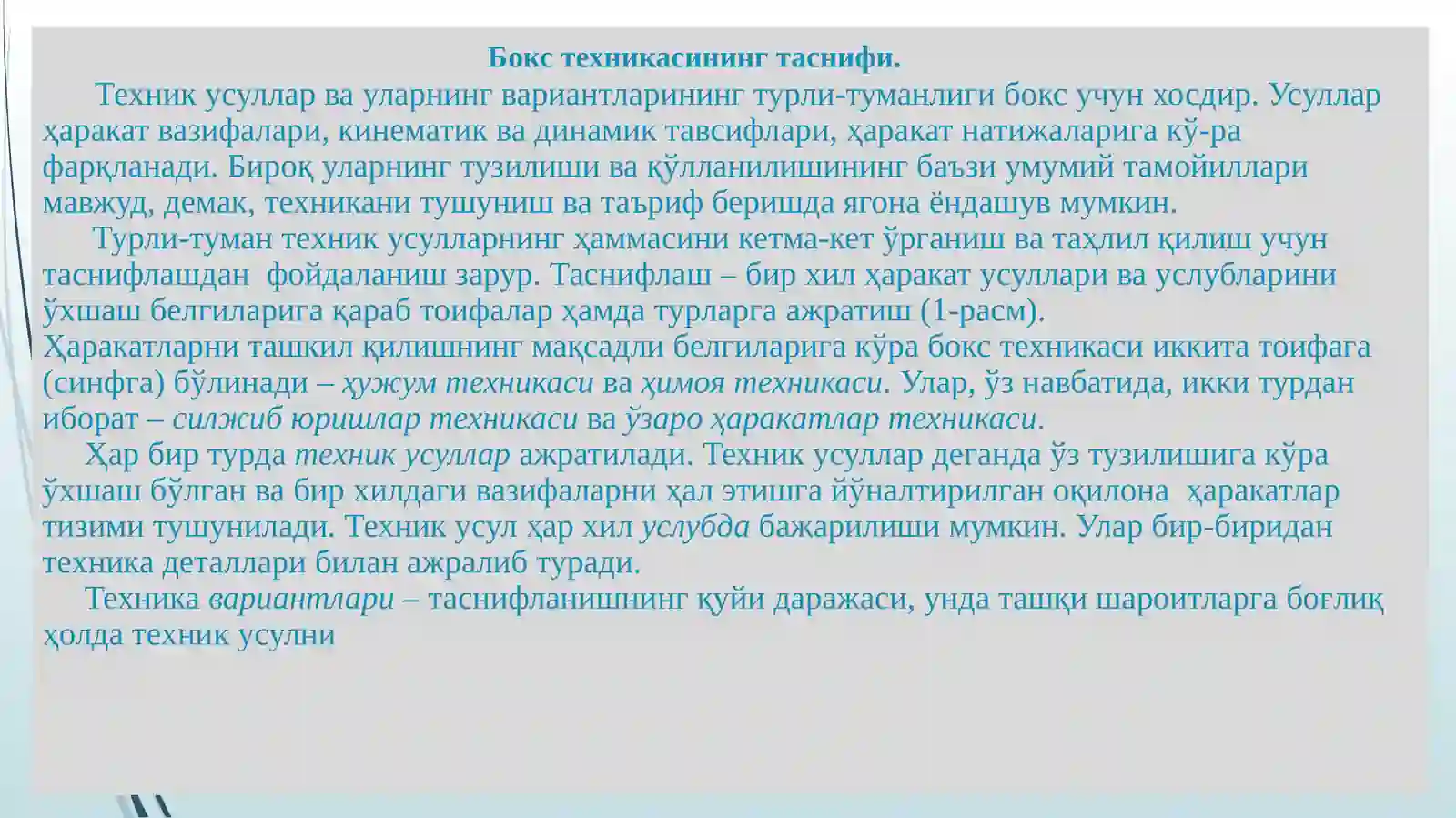 Бокс техникасининг таснифи.

Техник усуллар ва уларнинг вариантларининг турли-туманлиги бокс учун хосдир. Усуллар ҳаракат вазифалари, кинематик ва динамик тавсифлари, ҳаракат натижаларига кў-ра фарқланади. Бироқ уларнинг тузилиши ва қўлланилишининг баъзи умумий тамойиллари мавжуд, демак, техникани тушуниш ва таъриф беришда ягона ёндашув мумкин.

Турли-туман техник усулларнинг ҳаммасини кетма-кет ўрганиш ва таҳлил қилиш учун таснифлашдан фойдаланиш зарур. Таснифлаш – бир хил ҳаракат усуллари ва услубларини ўхшаш белгиларига қараб тоифалар ҳамда турларга ажратиш (1-расм).

Ҳаракатларни ташкил қилишнинг мақсадли белгиларига кўра бокс техникаси иккита тоифага (синфга) бўлинади – ҳужум техникаси ва ҳимоя техникаси. Улар, ўз навбатида, икки турдан иборат – силжиб юришлар техникаси ва ўзаро ҳаракатлар техникаси.

Ҳар бир турда техник усуллар ажратилади. Техник усуллар деганда ўз тузилишига кўра ўхшаш бўлган ва бир хилдаги вазифаларни ҳал этишга йўналтирилган оқилона ҳаракатлар тизими тушунилади. Техник усул ҳар хил услубда бажарилиши мумкин. Улар бир-биридан техника деталлари билан ажралиб туради.

Техника вариантлари – таснифланишнинг қуйи даражаси, унда ташқи шароитларга боғлиқ ҳолда техник усулни